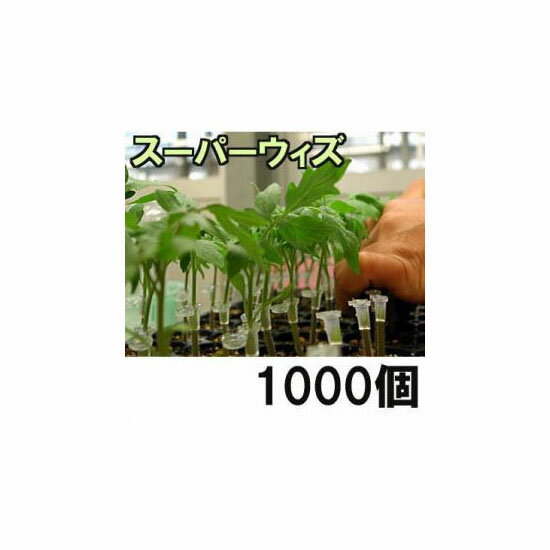 スーパーウィズ

1000個